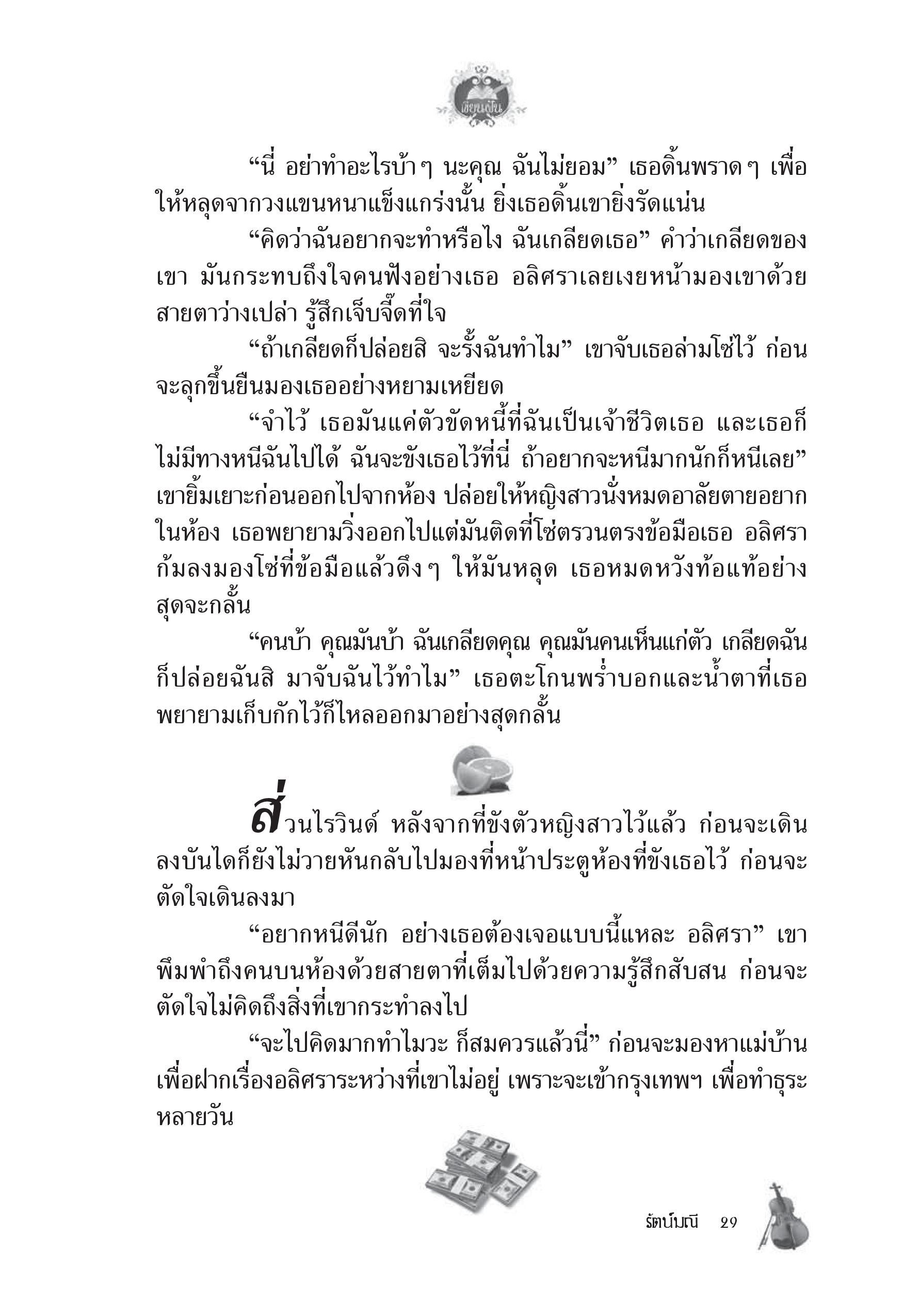 เขียนฝัน

“นี่ อย่าทำอะไรบ้าๆ นะคุณ ฉันไม่ยอม” เธอดิ้นพราดๆ เพื่อให้หลุดจากวงแขนหนาแข็งแกร่งนั้น ยิ่งเธอดิ้นเขายิ่งรัดแน่น

“คิดว่าฉันอยากจะทำหรือไง ฉันเกลียดเธอ” คำว่าเกลียดของเขา มันกระทบถึงใจคนฟังอย่างเธอ อลิศราเลยเงยหน้ามองเขาด้วยสายตาว่างเปล่า รู้สึกเจ็บจี๊ดที่ใจ

“ถ้าเกลียดก็ปล่อยสิ จะรั้งฉันทำไม” เขาจับเธอล่ามโซ่ไว้ ก่อนจะลุกขึ้นยืนมองเธออย่างหยามเหยียด

“จำไว้ เธอมันแค่ตัวขัดหนี้ที่ฉันเป็นเจ้าชีวิตเธอ และเธอก็ไม่มีทางหนีฉันไปได้ ฉันจะขังเธอไว้ที่นี่ ถ้าอยากจะหนีมากนักก็หนีเลย” เขายิ้มเยาะก่อนออกไปจากห้อง ปล่อยให้หญิงสาวนั่งหมดอาลัยตายอยากในห้อง เธอพยายามวิ่งออกไปแต่มันติดที่โซ่ตรวนตรงข้อมือเธอ อลิศราก้มลงมองโซ่ที่ข้อมือแล้วดึงๆ ให้มันหลุด เธอหมดหวังท้อแท้อย่างสุดจะกลั้น

“คนบ้า คุณมันบ้า ฉันเกลียดคุณ คุณมันคนเห็นแก่ตัว เกลียดฉันก็ปล่อยฉันสิ มาจับฉันไว้ทำไม” เธอตะโกนพร่ำบอกและน้ำตาที่เธอพยายามเก็บกักไว้ก็ไหลออกมาอย่างสุดกลั้น

ส่วนไรวินด์ หลังจากที่ขังตัวหญิงสาวไว้แล้ว ก่อนจะเดินลงบันไดก็ยังไม่วายหันกลับไปมองที่หน้าประตูห้องที่ขังเธอไว้ ก่อนจะตัดใจเดินลงมา

“อยากหนีดีนัก อย่างเธอต้องเจอแบบนี้แหละ อลิศรา” เขาพึมพำถึงคนบนห้องด้วยสายตาที่เต็มไปด้วยความรู้สึกสับสน ก่อนจะตัดใจไม่คิดถึงสิ่งที่เขากระทำลงไป

“จะไปคิดมากทำไมวะ ก็สมควรแล้วนี่” ก่อนจะมองหาแม่บ้านเพื่อฝากเรื่องอลิศราระหว่างที่เขาไม่อยู่ เพราะจะเข้ากรุงเทพฯ เพื่อทำธุระหลายวัน

รัตน์มณี 29